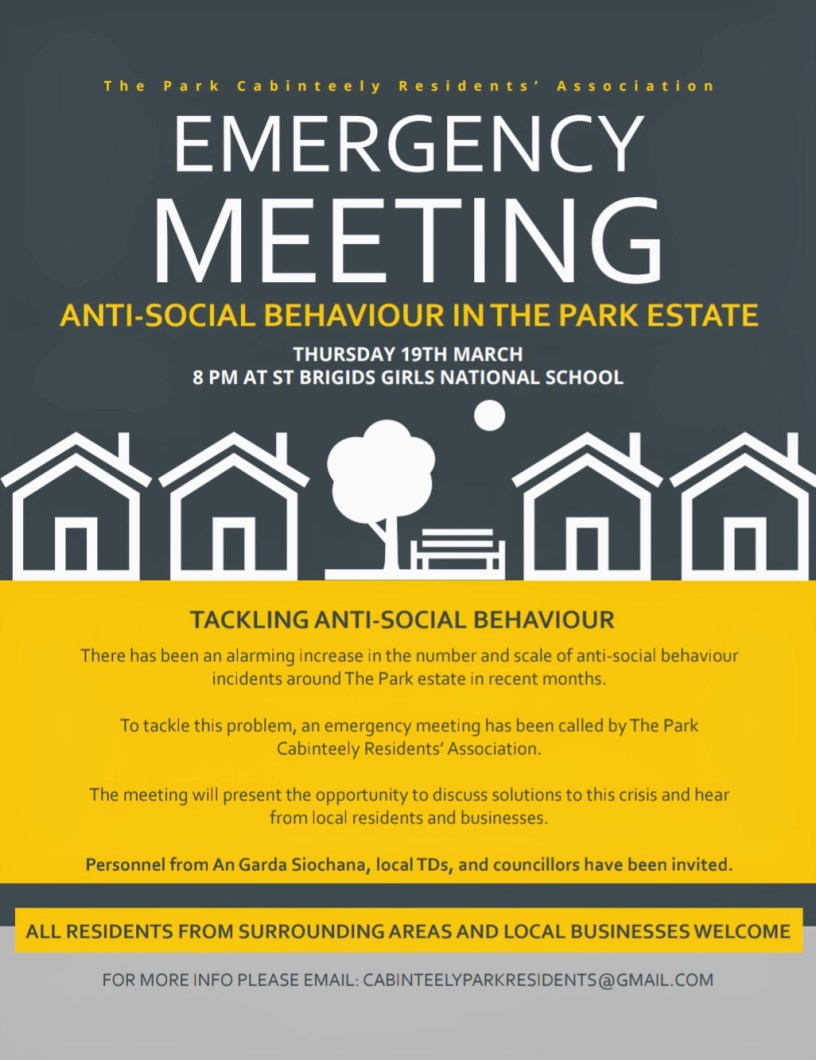 The Park Cabinteely Residents' Association

EMERGENCY MEETING

ANTI-SOCIAL BEHAVIOUR IN THE PARK ESTATE

THURSDAY 19TH MARCH
8 PM AT ST BRIGIDS GIRLS NATIONAL SCHOOL

TACKLING ANTI-SOCIAL BEHAVIOUR

There has been an alarming increase in the number and scale of anti-social behaviour incidents around The Park estate in recent months.

To tackle this problem, an emergency meeting has been called by The Park Cabinteely Residents' Association.

The meeting will present the opportunity to discuss solutions to this crisis and hear from local residents and businesses.

Personnel from An Garda Siochana, local TDs, and councillors have been invited.

ALL RESIDENTS FROM SURROUNDING AREAS AND LOCAL BUSINESSES WELCOME

FOR MORE INFO PLEASE EMAIL: CABINTEELYPARKRESIDENTS@GMAIL.COM